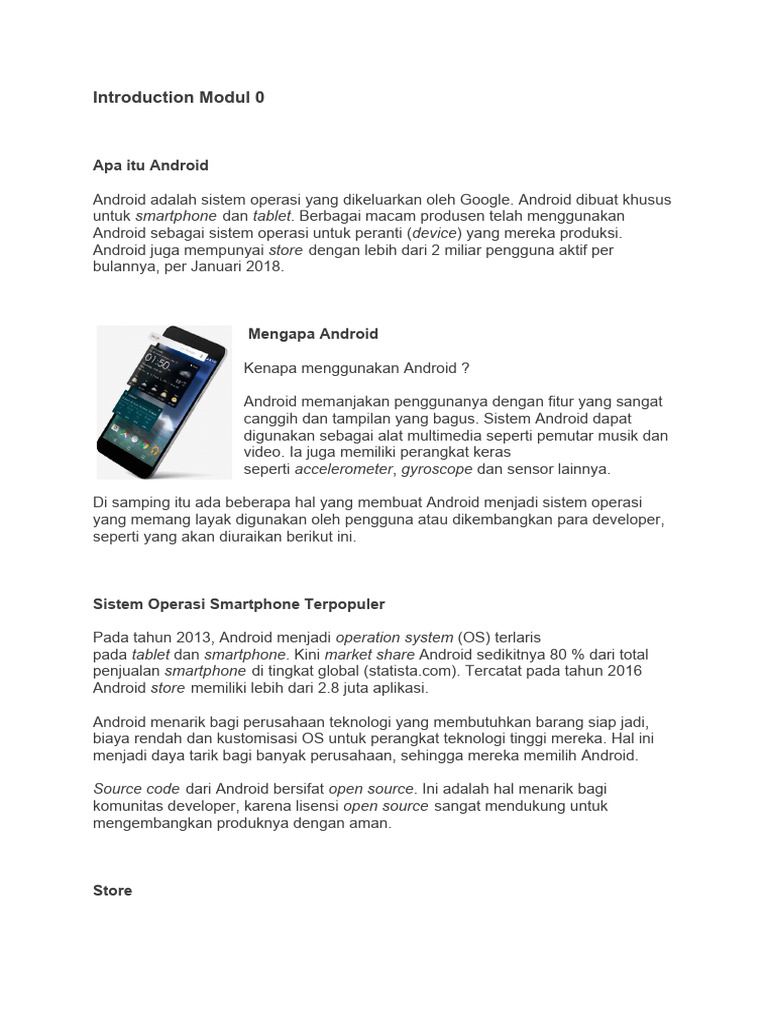 Introduction Modul 0

Apa itu Android

Android adalah sistem operasi yang dikeluarkan oleh Google. Android dibuat khusus untuk smartphone dan tablet. Berbagai macam produsen telah menggunakan Android sebagai sistem operasi untuk peranti (device) yang mereka produksi. Android juga mempunyai store dengan lebih dari 2 miliar pengguna aktif per bulannya, per Januari 2018.

01:50

Mengapa Android

Kenapa menggunakan Android ?

Android memanjakan penggunanya dengan fitur yang sangat canggih dan tampilan yang bagus. Sistem Android dapat digunakan sebagai alat multimedia seperti pemutar musik dan video. Ia juga memiliki perangkat keras seperti accelerometer, gyroscope dan sensor lainnya.

Di samping itu ada beberapa hal yang membuat Android menjadi sistem operasi yang memang layak digunakan oleh pengguna atau dikembangkan para developer, seperti yang akan diuraikan berikut ini.

Sistem Operasi Smartphone Terpopuler

Pada tahun 2013, Android menjadi operation system (OS) terlaris pada tablet dan smartphone. Kini market share Android sedikitnya 80 % dari total penjualan smartphone di tingkat global (statista.com). Tercatat pada tahun 2016 Android store memiliki lebih dari 2.8 juta aplikasi.

Android menarik bagi perusahaan teknologi yang membutuhkan barang siap jadi, biaya rendah dan kustomisasi OS untuk perangkat teknologi tinggi mereka. Hal ini menjadi daya tarik bagi banyak perusahaan, sehingga mereka memilih Android.

Source code dari Android bersifat open source. Ini adalah hal menarik bagi komunitas developer, karena lisensi open source sangat mendukung untuk mengembangkan produknya dengan aman.

Store